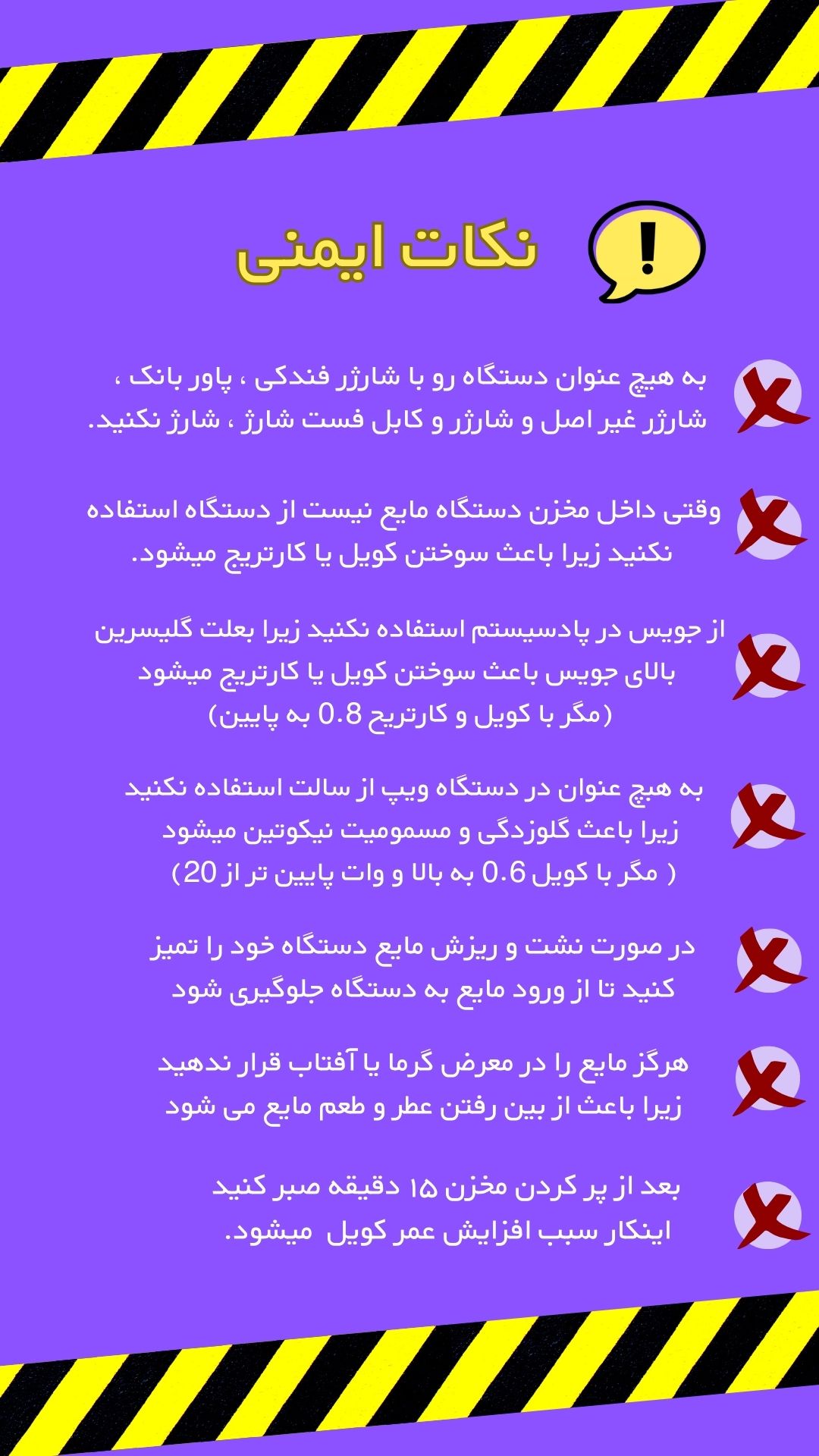 نکات ایمنی

به هیچ عنوان دستگاه رو با شارژر فندکی ، پاور بانک ، شارژر غیر اصل و شارژر و کابل فست شارژ ، شارژ نکنید.

وقتی داخل مخزن دستگاه مایع نیست از دستگاه استفاده نکنید زیرا باعث سوختن کویل یا کارتریج میشود.

از جویس در پادسیستم استفاده نکنید زیرا بعلت گلیسرین بالای جویس باعث سوختن کویل یا کارتریج میشود (مگر با کویل و کارتریج 0.8 به پایین)

به هیچ عنوان در دستگاه ویپ از سالت استفاده نکنید زیرا باعث گلوزدگی و مسمومیت نیکوتین میشود ( مگر با کویل 0.6 به بالا و وات پایین تر از 20)

در صورت نشت و ریزش مایع دستگاه خود را تمیز کنید تا از ورود مایع به دستگاه جلوگیری شود

هرگز مایع را در معرض گرما یا آفتاب قرار ندهید زیرا باعث از بین رفتن عطر و طعم مایع می شود

بعد از پر کردن مخزن ۱۵ دقیقه صبر کنید اینکار سبب افزایش عمر کویل میشود.